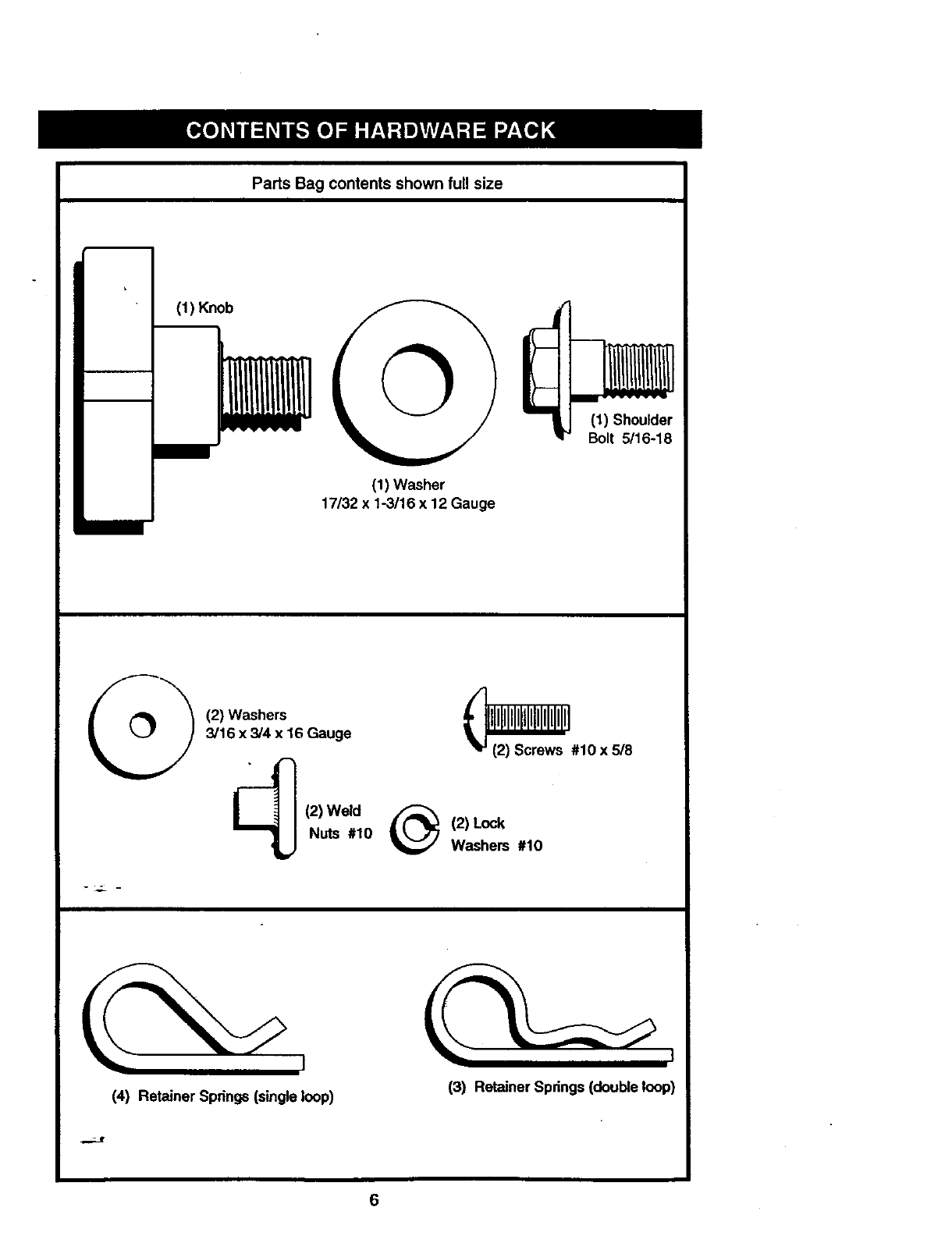 CONTENTS OF HARDWARE PACK

Parts Bag contents shown full size

(1) Knob

(1) Washer
17/32 x 1-3/16 x 12 Gauge

(1) Shoulder Bolt 5/16-18

(2) Washers
3/16 x 3/4 x 16 Gauge

(2) Screws #10 x 5/8

(2) Weld Nuts #10

(2) Lock Washers #10

(4) Retainer Springs (single loop)

(3) Retainer Springs (double loop)

6